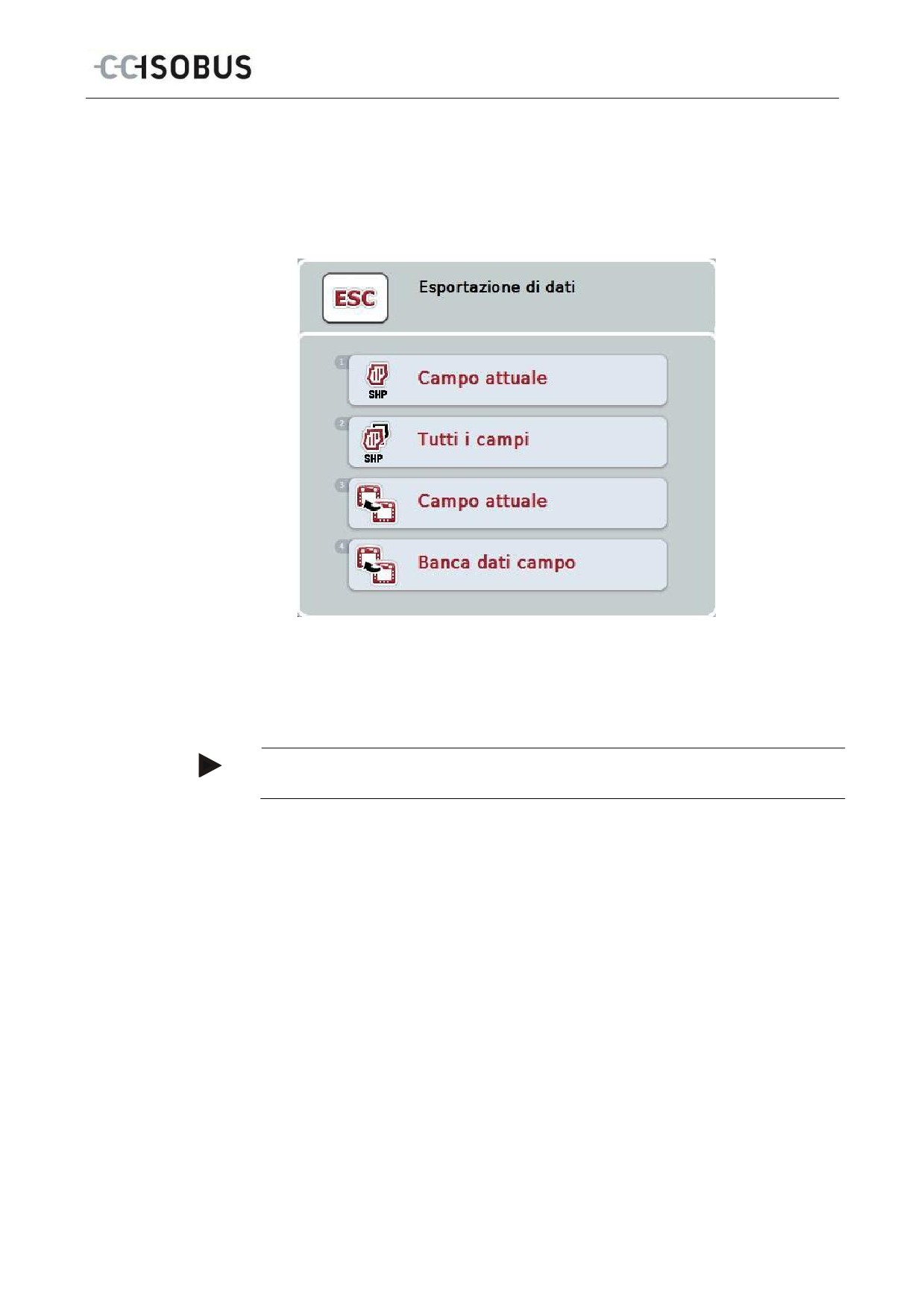 CCISOBUS

ESC

Esportazione di dati

1
SHP
Campo attuale

2
SHP
Tutti i campi

3
Campo attuale

4
Banca dati campo